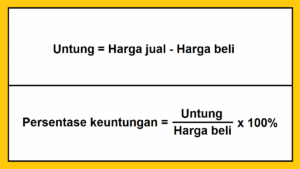 Untung = Harga jual - Harga beli

Persentase keuntungan = $\frac{\text{Untung}}{\text{Harga beli}}$ x 100%